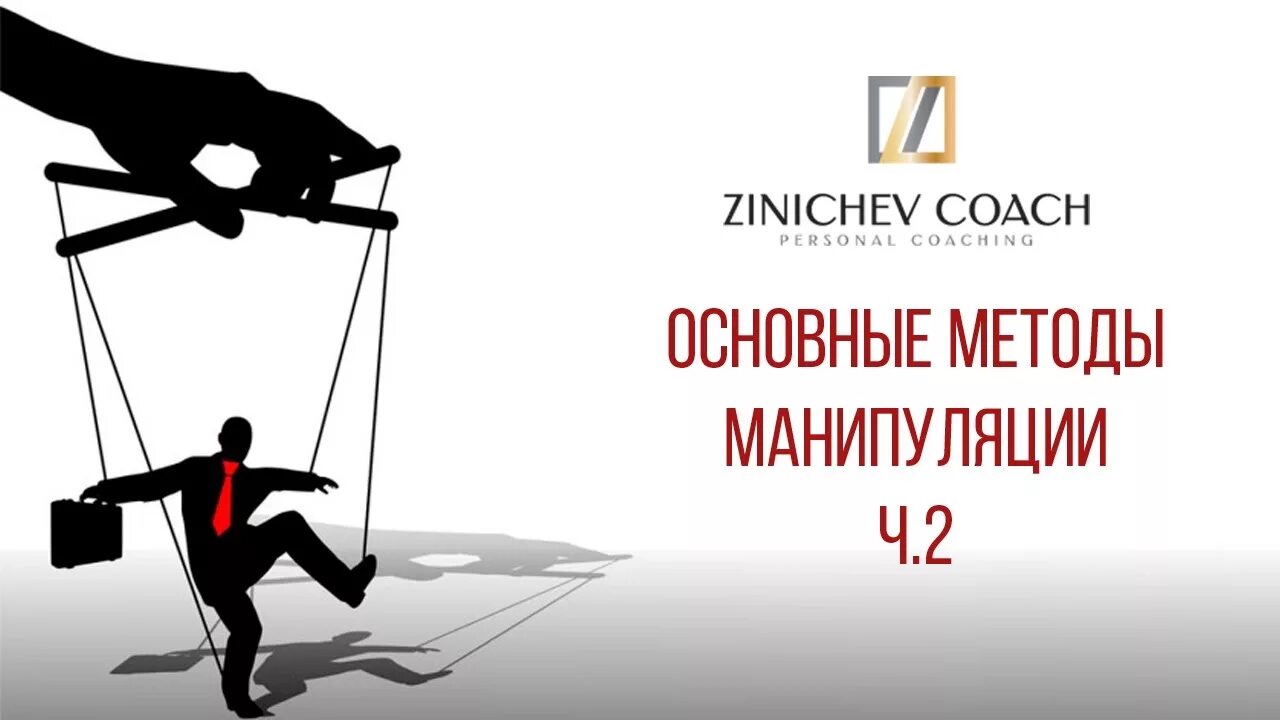 ZINICHEV COACH
PERSONAL COACHING

ОСНОВНЫЕ МЕТОДЫ
МАНИПУЛЯЦИИ
Ч.2